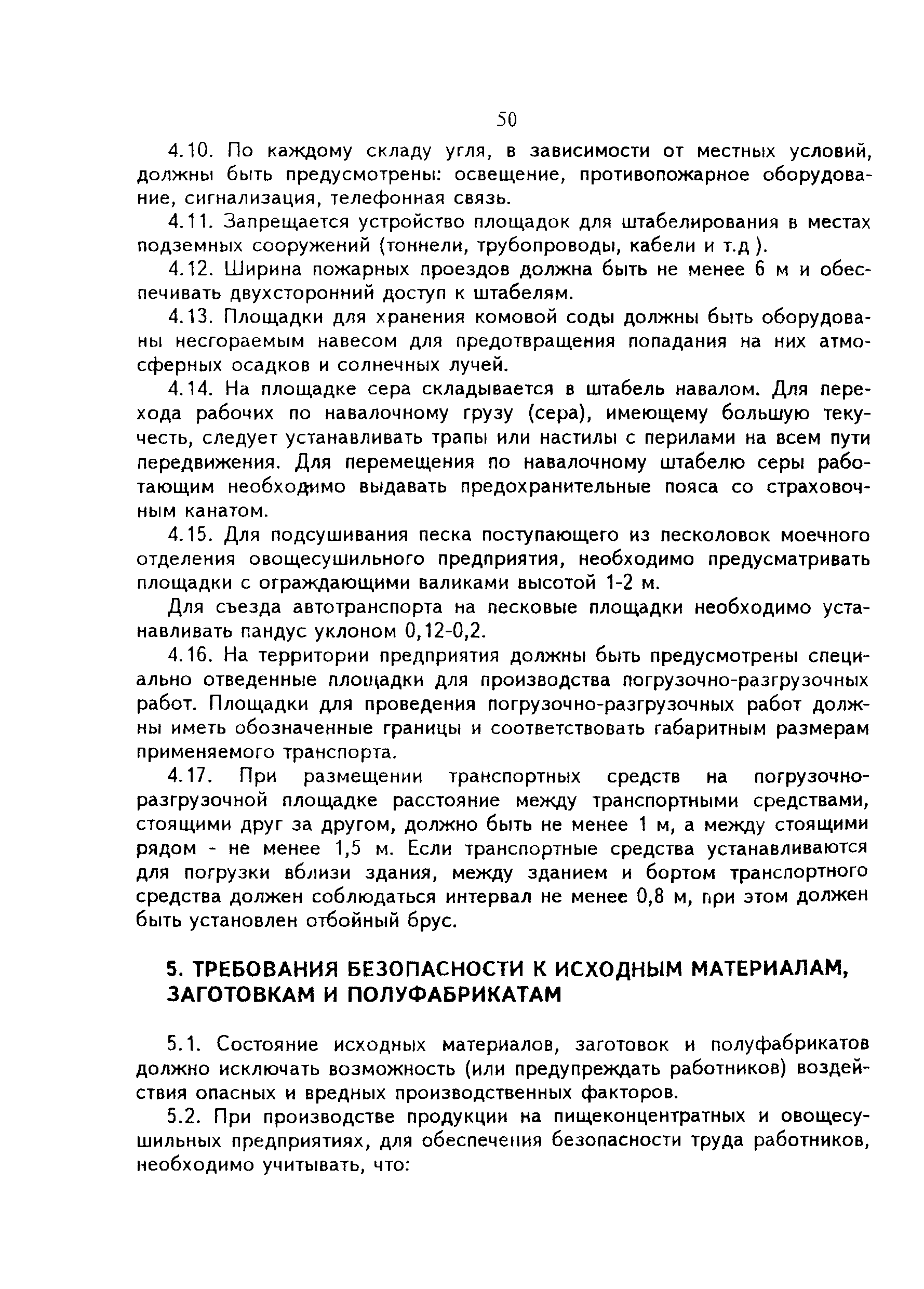 50

4.10. По каждому складу угля, в зависимости от местных условий, должны быть предусмотрены: освещение, противопожарное оборудование, сигнализация, телефонная связь.

4.11. Запрещается устройство площадок для штабелирования в местах подземных сооружений (тоннели, трубопроводы, кабели и т.д ).

4.12. Ширина пожарных проездов должна быть не менее 6 м и обеспечивать двухсторонний доступ к штабелям.

4.13. Площадки для хранения комовой соды должны быть оборудованы несгораемым навесом для предотвращения попадания на них атмосферных осадков и солнечных лучей.

4.14. На площадке сера складывается в штабель навалом. Для перехода рабочих по навалочному грузу (сера), имеющему большую текучесть, следует устанавливать трапы или настилы с перилами на всем пути передвижения. Для перемещения по навалочному штабелю серы работающим необходимо выдавать предохранительные пояса со страховочным канатом.

4.15. Для подсушивания песка поступающего из песколовок моечного отделения овощесушильного предприятия, необходимо предусматривать площадки с ограждающими валиками высотой 1-2 м.

Для съезда автотранспорта на песковые площадки необходимо устанавливать пандус уклоном 0,12-0,2.

4.16. На территории предприятия должны быть предусмотрены специально отведенные площадки для производства погрузочно-разгрузочных работ. Площадки для проведения погрузочно-разгрузочных работ должны иметь обозначенные границы и соответствовать габаритным размерам применяемого транспорта.

4.17. При размещении транспортных средств на погрузочно-разгрузочной площадке расстояние между транспортными средствами, стоящими друг за другом, должно быть не менее 1 м, а между стоящими рядом - не менее 1,5 м. Если транспортные средства устанавливаются для погрузки вблизи здания, между зданием и бортом транспортного средства должен соблюдаться интервал не менее 0,8 м, при этом должен быть установлен отбойный брус.

5. ТРЕБОВАНИЯ БЕЗОПАСНОСТИ К ИСХОДНЫМ МАТЕРИАЛАМ, ЗАГОТОВКАМ И ПОЛУФАБРИКАТАМ

5.1. Состояние исходных материалов, заготовок и полуфабрикатов должно исключать возможность (или предупреждать работников) воздействия опасных и вредных производственных факторов.

5.2. При производстве продукции на пищеконцентратных и овощесушильных предприятиях, для обеспечения безопасности труда работников, необходимо учитывать, что: